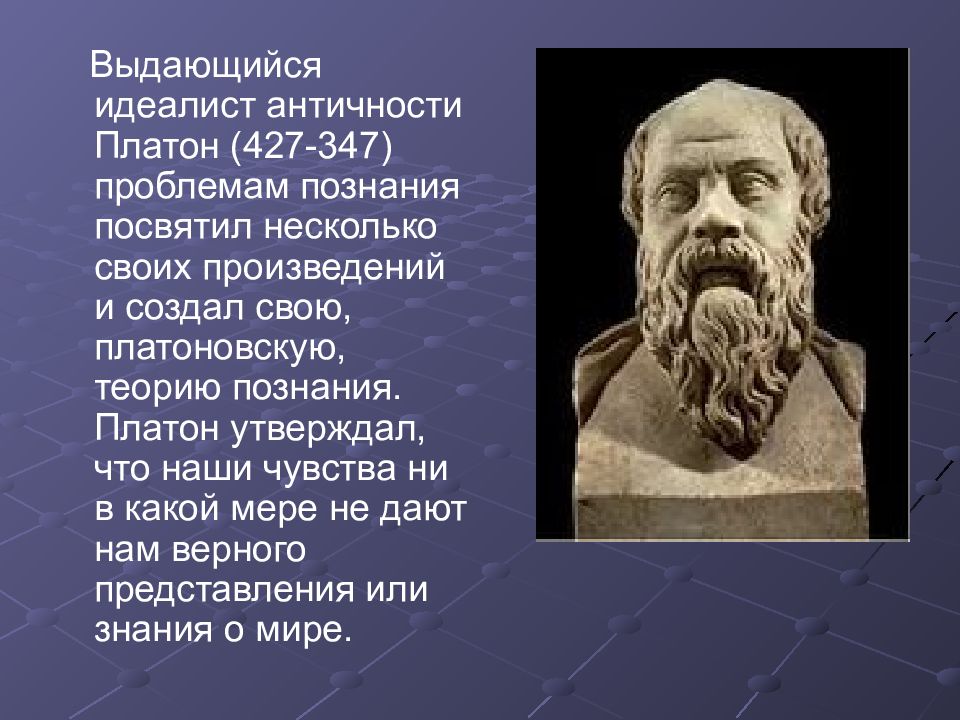 Выдающийся идеалист античности Платон (427-347) проблемам познания посвятил несколько своих произведений и создал свою, платоновскую, теорию познания. Платон утверждал, что наши чувства ни в какой мере не дают нам верного представления или знания о мире.